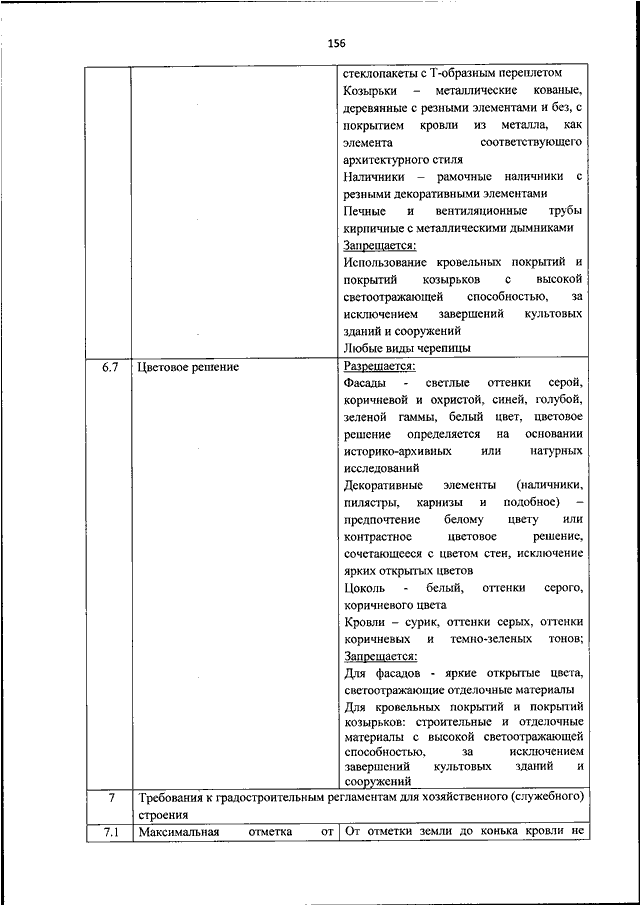 156

| | | |
|---|---|---|
| | | стеклопакеты с Т-образным переплетом<br>Козырьки – металлические кованые, деревянные с резными элементами и без, с покрытием кровли из металла, как элемента соответствующего архитектурного стиля<br>Наличники – рамочные наличники с резными декоративными элементами<br>Печные и вентиляционные трубы кирпичные с металлическими дымниками<br>Запрещается:<br>Использование кровельных покрытий и покрытий козырьков с высокой светоотражающей способностью, за исключением завершений культовых зданий и сооружений<br>Любые виды черепицы |
| 6.7 | Цветовое решение | Разрешается:<br>Фасады - светлые оттенки серой, коричневой и охристой, синей, голубой, зеленой гаммы, белый цвет, цветовое решение определяется на основании историко-архивных или натурных исследований<br>Декоративные элементы (наличники, пилястры, карнизы и подобное) – предпочтение белому цвету или контрастное цветовое решение, сочетающееся с цветом стен, исключение ярких открытых цветов<br>Цоколь - белый, оттенки серого, коричневого цвета<br>Кровли – сурик, оттенки серых, оттенки коричневых и темно-зеленых тонов;<br>Запрещается:<br>Для фасадов - яркие открытые цвета, светоотражающие отделочные материалы<br>Для кровельных покрытий и покрытий козырьков: строительные и отделочные материалы с высокой светоотражающей способностью, за исключением завершений культовых зданий и сооружений |
| 7 | Требования к градостроительным регламентам для хозяйственного (служебного) строения | |
| 7.1 | Максимальная отметка от | От отметки земли до конька кровли не |